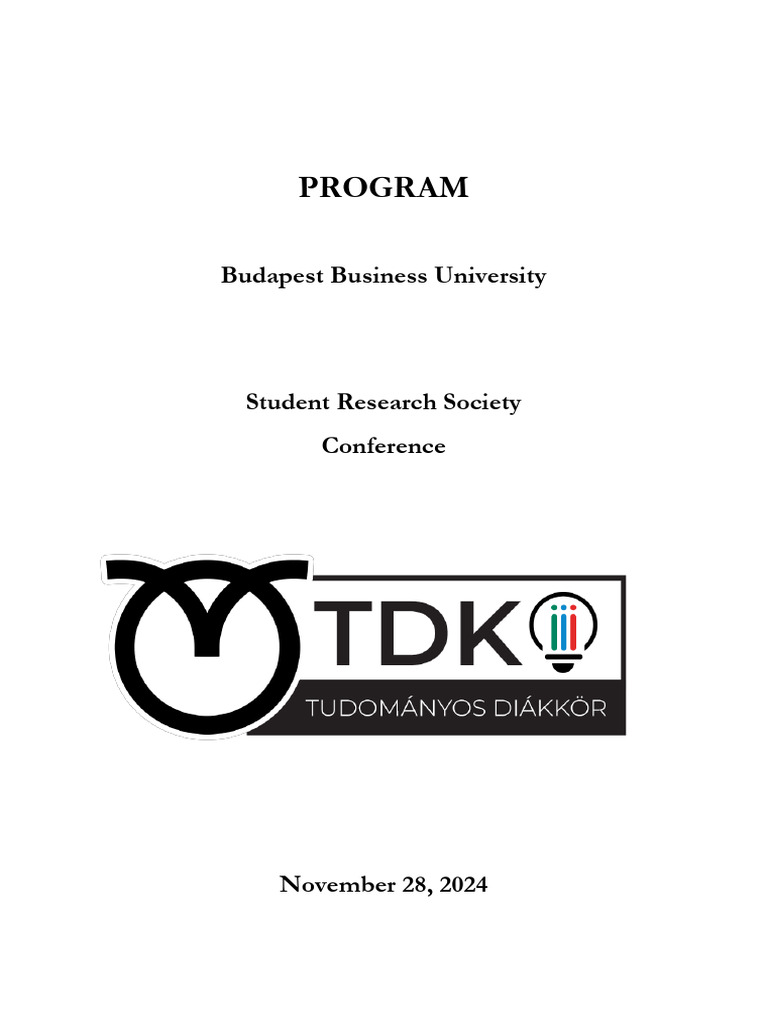 PROGRAM

Budapest Business University

Student Research Society

Conference

TDK

TUDOMÁNYOS DIÁKKÖR

November 28, 2024